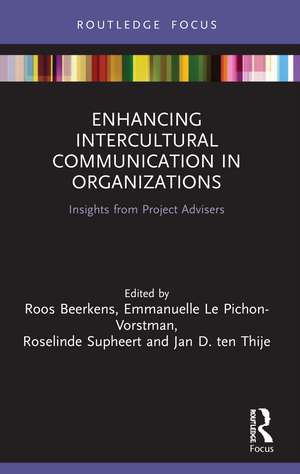 ROUTLEDGE FOCUS

ENHANCING INTERCULTURAL COMMUNICATION IN ORGANIZATIONS

Insights from Project Advisers

Edited by
Roos Beerkens, Emmanuelle Le Pichon-Vorstman,
Roselinde Supheert and Jan D. ten Thije

ROUTLEDGE
Focus